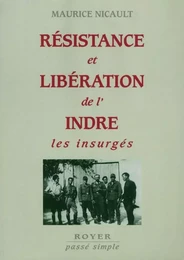 MAURICE NICAULT

RÉSISTANCE
et
LIBÉRATION
de l'
INDRE
les insurgés

ROYER
passé simple